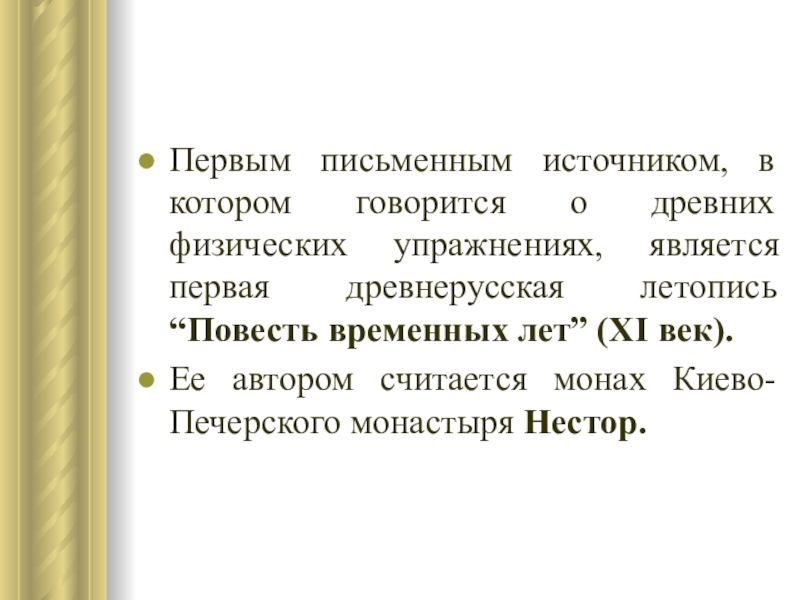 • Первым письменным источником, в котором говорится о древних физических упражнениях, является первая древнерусская летопись "Повесть временных лет" (XI век).

• Ее автором считается монах Киево-Печерского монастыря Нестор.